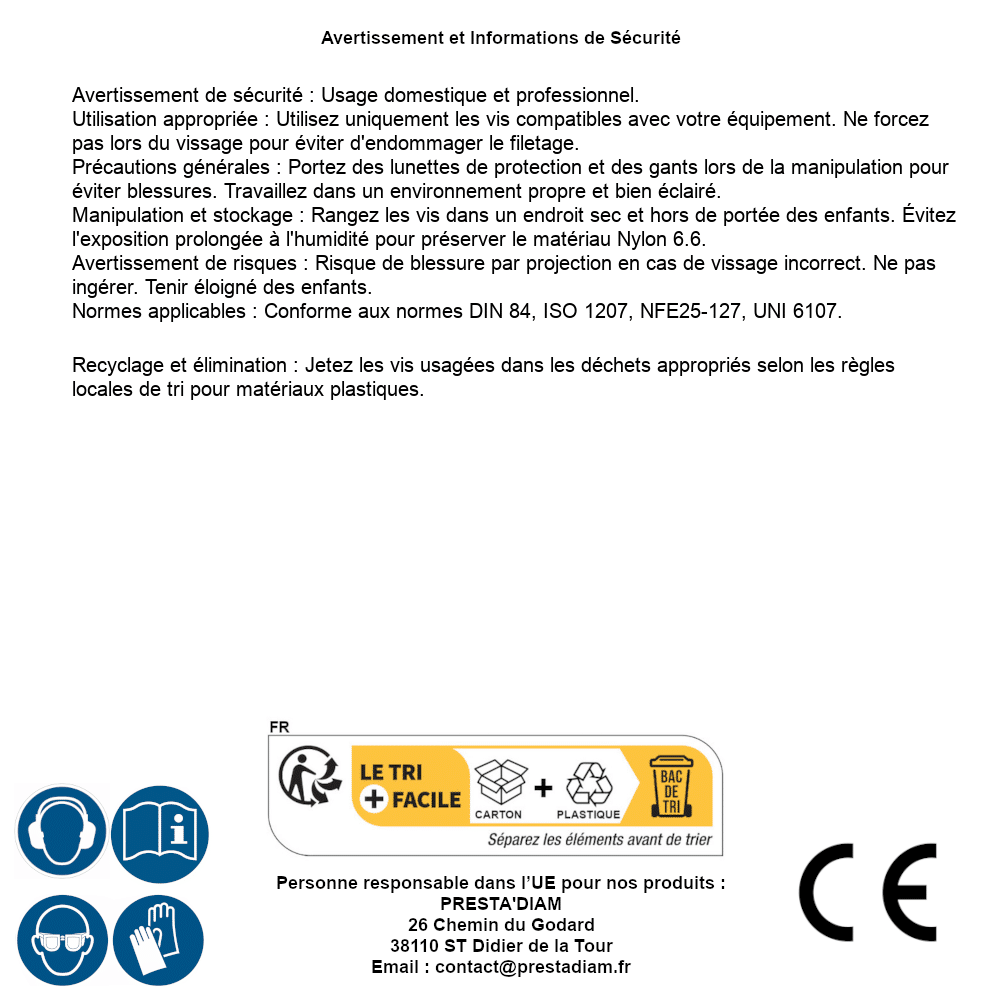 Avertissement et Informations de Sécurité

Avertissement de sécurité : Usage domestique et professionnel.
Utilisation appropriée : Utilisez uniquement les vis compatibles avec votre équipement. Ne forcez pas lors du vissage pour éviter d'endommager le filetage.
Précautions générales : Portez des lunettes de protection et des gants lors de la manipulation pour éviter blessures. Travaillez dans un environnement propre et bien éclairé.
Manipulation et stockage : Rangez les vis dans un endroit sec et hors de portée des enfants. Évitez l'exposition prolongée à l'humidité pour préserver le matériau Nylon 6.6.
Avertissement de risques : Risque de blessure par projection en cas de vissage incorrect. Ne pas ingérer. Tenir éloigné des enfants.
Normes applicables : Conforme aux normes DIN 84, ISO 1207, NFE25-127, UNI 6107.

Recyclage et élimination : Jetez les vis usagées dans les déchets appropriés selon les règles locales de tri pour matériaux plastiques.

FR
LE TRI + FACILE
CARTON + PLASTIQUE
BAC DE TRI
Séparez les éléments avant de trier

Personne responsable dans l'UE pour nos produits :
PRESTA'DIAM
26 Chemin du Godard
38110 ST Didier de la Tour
Email : contact@prestadiam.fr

CE